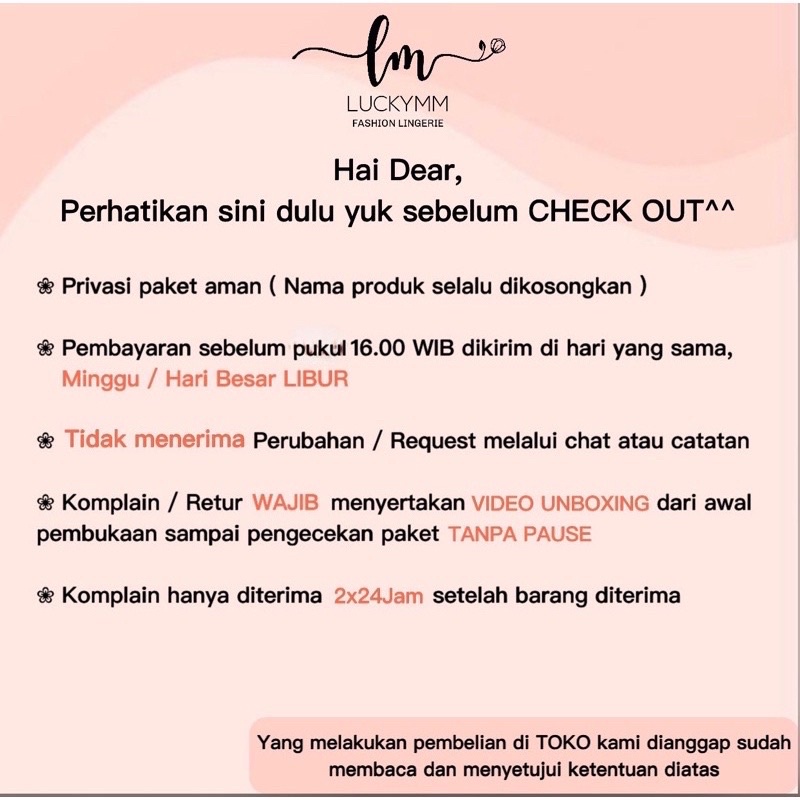 lm
LUCKYMM
FASHION LINGERIE

Hai Dear,
Perhatikan sini dulu yuk sebelum CHECK OUT^^

❀ Privasi paket aman ( Nama produk selalu dikosongkan )

❀ Pembayaran sebelum pukul 16.00 WIB dikirim di hari yang sama, Minggu / Hari Besar LIBUR

❀ Tidak menerima Perubahan / Request melalui chat atau catatan

❀ Komplain / Retur WAJIB menyertakan VIDEO UNBOXING dari awal pembukaan sampai pengecekan paket TANPA PAUSE

❀ Komplain hanya diterima 2x24Jam setelah barang diterima

Yang melakukan pembelian di TOKO kami dianggap sudah membaca dan menyetujui ketentuan diatas